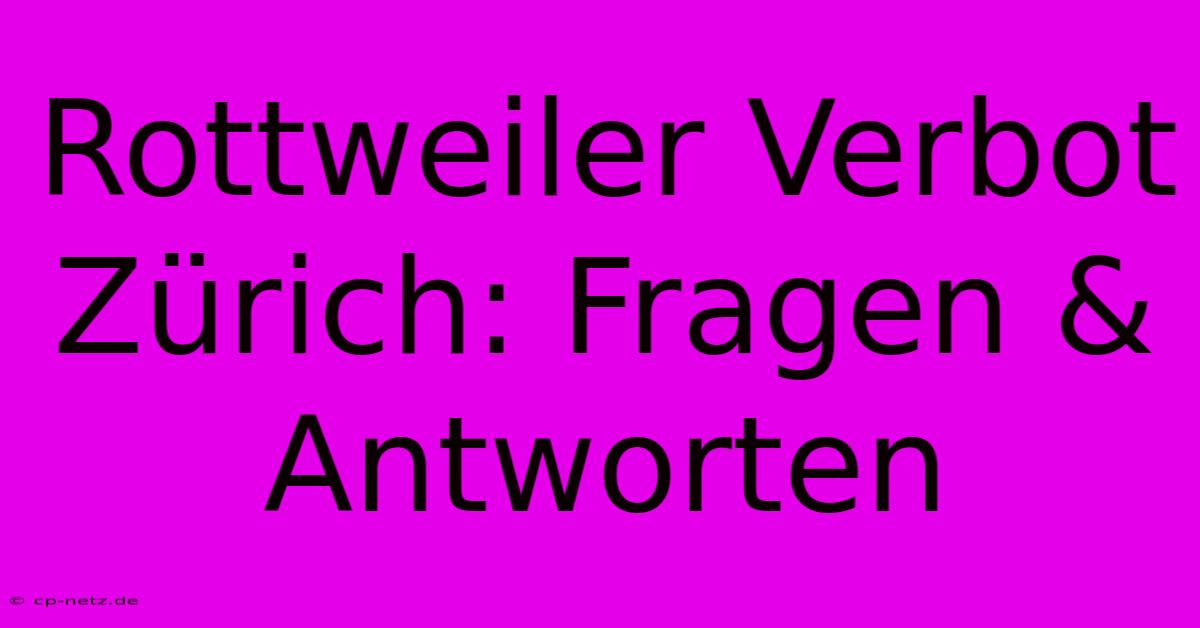 Rottweiler Verbot Zürich: Fragen & Antworten

© cp-netz.de